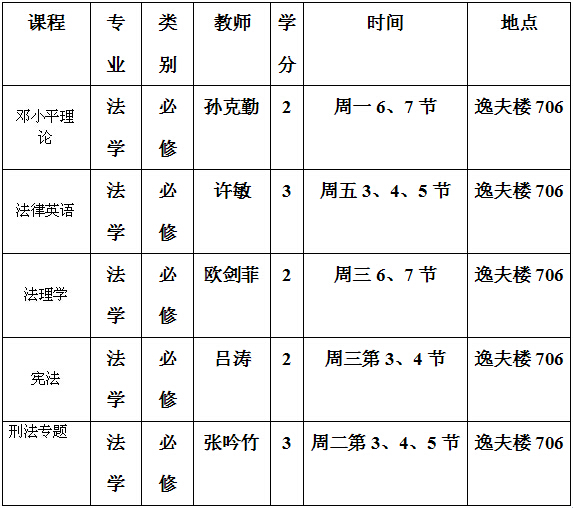 | 课程 | 专业 | 类别 | 教师 | 学分 | 时间 | 地点 |
|---|---|---|---|---|---|---|
| 邓小平理论 | 法学 | 必修 | 孙克勤 | 2 | 周一6、7节 | 逸夫楼706 |
| 法律英语 | 法学 | 必修 | 许敏 | 3 | 周五3、4、5节 | 逸夫楼706 |
| 法理学 | 法学 | 必修 | 欧剑菲 | 2 | 周三6、7节 | 逸夫楼706 |
| 宪法 | 法学 | 必修 | 吕涛 | 2 | 周三第3、4节 | 逸夫楼706 |
| 刑法专题 | 法学 | 必修 | 张吟竹 | 3 | 周二第3、4、5节 | 逸夫楼706 |